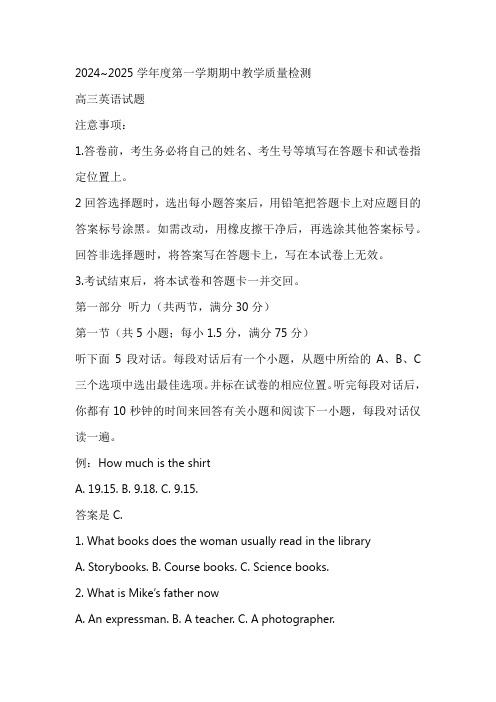 2024~2025 学年度第一学期期中教学质量检测

高三英语试题

注意事项：

1.答卷前，考生务必将自己的姓名、考生号等填写在答题卡和试卷指定位置上。

2 回答选择题时，选出每小题答案后，用铅笔把答题卡上对应题目的答案标号涂黑。如需改动，用橡皮擦干净后，再选涂其他答案标号。回答非选择题时，将答案写在答题卡上，写在本试卷上无效。

3.考试结束后，将本试卷和答题卡一并交回。

第一部分 听力（共两节，满分 30 分）

第一节（共 5 小题；每小 1.5 分，满分 75 分）

听下面 5 段对话。每段对话后有一个小题，从题中所给的 A、B、C 三个选项中选出最佳选项。并标在试卷的相应位置。听完每段对话后，你都有 10 秒钟的时间来回答有关小题和阅读下一小题，每段对话仅读一遍。

例：How much is the shirt

A. 19.15. B. 9.18. C. 9.15.

答案是 C.

1. What books does the woman usually read in the library

A. Storybooks. B. Course books. C. Science books.

2. What is Mike's father now

A. An expressman. B. A teacher. C. A photographer.